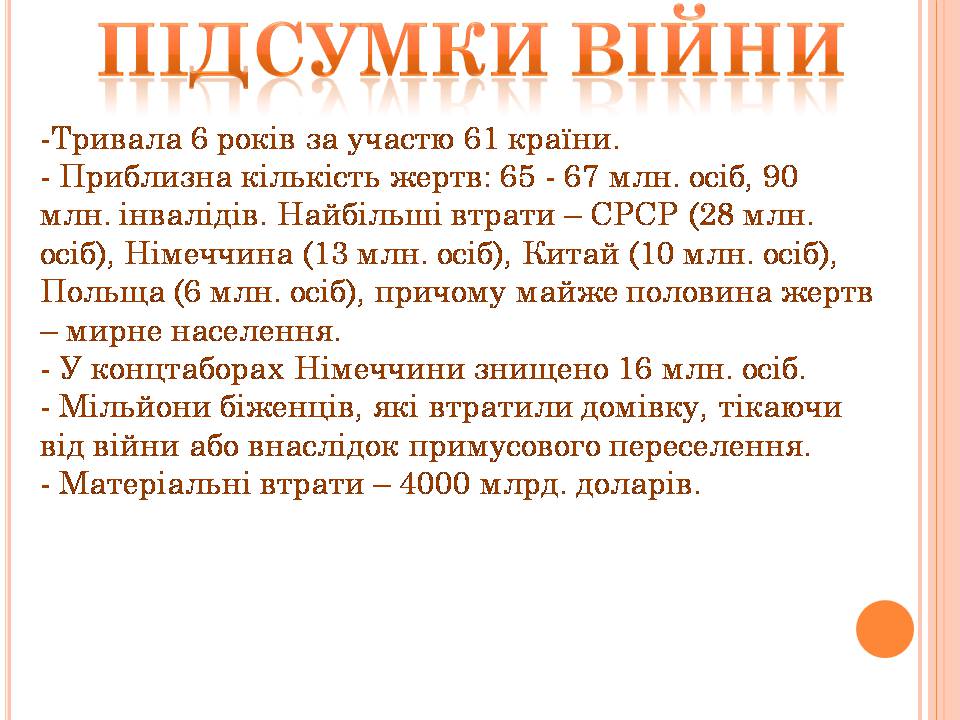 ПІДСУМКИ ВІЙНИ

-Тривала 6 років за участю 61 країни.
- Приблизна кількість жертв: 65 - 67 млн. осіб, 90 млн. інвалідів. Найбільші втрати – СРСР (28 млн. осіб), Німеччина (13 млн. осіб), Китай (10 млн. осіб), Польща (6 млн. осіб), причому майже половина жертв – мирне населення.
- У концтаборах Німеччини знищено 16 млн. осіб.
- Мільйони біженців, які втратили домівку, тікаючи від війни або внаслідок примусового переселення.
- Матеріальні втрати – 4000 млрд. доларів.